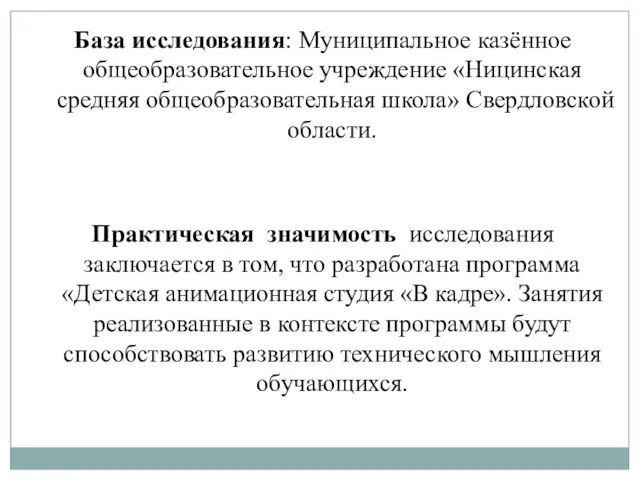 База исследования: Муниципальное казённое общеобразовательное учреждение «Ницинская средняя общеобразовательная школа» Свердловской области.

Практическая значимость исследования заключается в том, что разработана программа «Детская анимационная студия «В кадре». Занятия реализованные в контексте программы будут способствовать развитию технического мышления обучающихся.